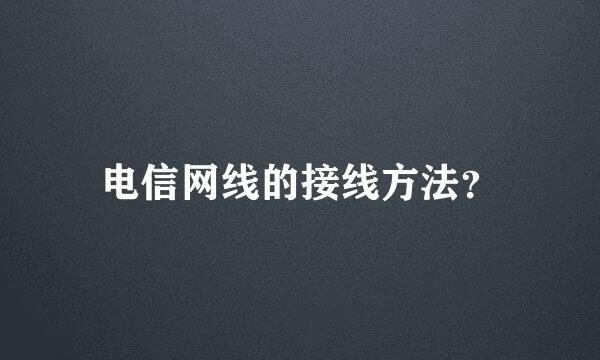 电信网线的接线方法?